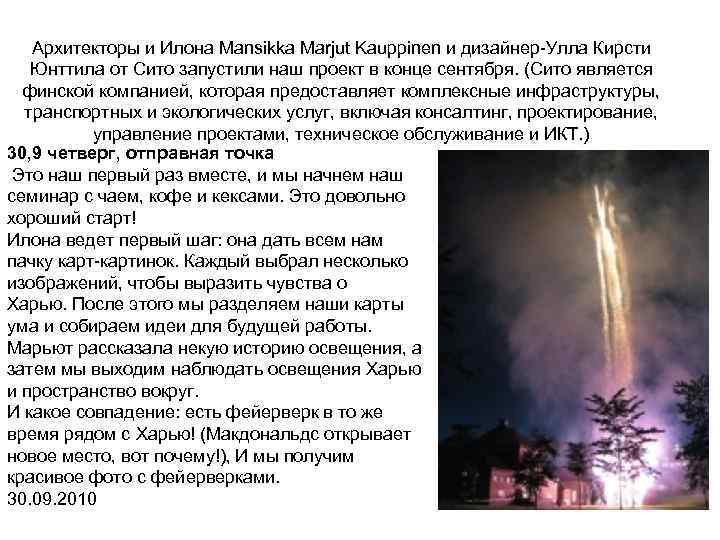 Архитекторы и Илона Mansikka Marjut Kauppinen и дизайнер-Улла Кирсти Юнттила от Сито запустили наш проект в конце сентября. (Сито является финской компанией, которая предоставляет комплексные инфраструктуры, транспортных и экологических услуг, включая консалтинг, проектирование, управление проектами, техническое обслуживание и ИКТ.)

30,9 четверг, отправная точка

Это наш первый раз вместе, и мы начнем наш семинар с чаем, кофе и кексами. Это довольно хороший старт!

Илона ведет первый шаг: она дать всем нам пачку карт-картинок. Каждый выбрал несколько изображений, чтобы выразить чувства о Харью. После этого мы разделяем наши карты ума и собираем идеи для будущей работы.

Марьют рассказала некую историю освещения, а затем мы выходим наблюдать освещения Харью и пространство вокруг.

И какое совпадение: есть фейерверк в то же время рядом с Харью! (Макдональдс открывает новое место, вот почему!), И мы получим красивое фото с фейерверками.

30.09.2010